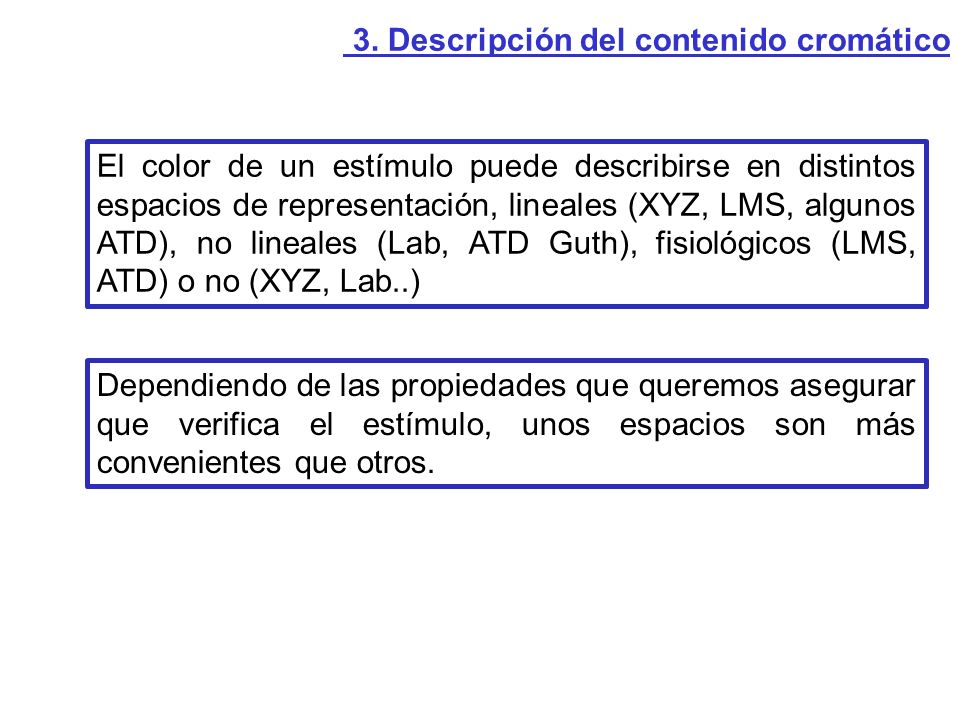 3. Descripción del contenido cromático

El color de un estímulo puede describirse en distintos espacios de representación, lineales (XYZ, LMS, algunos ATD), no lineales (Lab, ATD Guth), fisiológicos (LMS, ATD) o no (XYZ, Lab..)

Dependiendo de las propiedades que queremos asegurar que verifica el estímulo, unos espacios son más convenientes que otros.